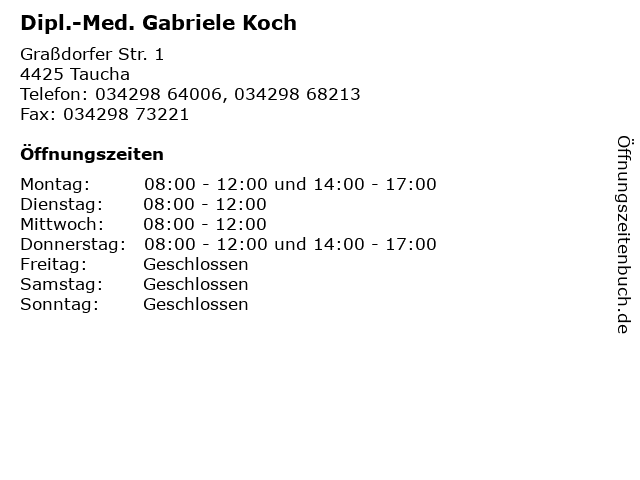 Dipl.-Med. Gabriele Koch

Graßdorfer Str. 1
4425 Taucha
Telefon: 034298 64006, 034298 68213
Fax: 034298 73221

Öffnungszeiten

Montag: 08:00 - 12:00 und 14:00 - 17:00
Dienstag: 08:00 - 12:00
Mittwoch: 08:00 - 12:00
Donnerstag: 08:00 - 12:00 und 14:00 - 17:00
Freitag: Geschlossen
Samstag: Geschlossen
Sonntag: Geschlossen

Öffnungszeitenbuch.de